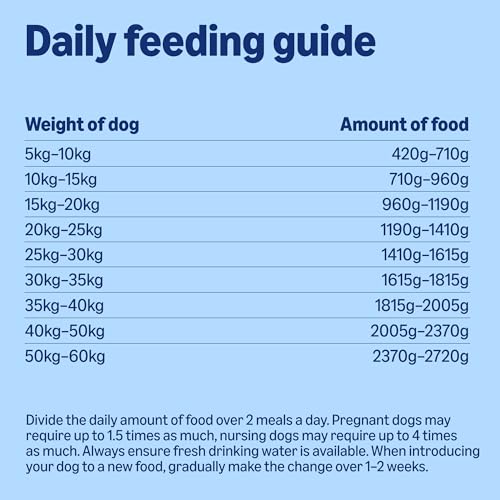 Daily feeding guide

| Weight of dog | Amount of food |
|---|---|
| 5kg–10kg | 420g–710g |
| 10kg–15kg | 710g–960g |
| 15kg–20kg | 960g–1190g |
| 20kg–25kg | 1190g–1410g |
| 25kg–30kg | 1410g–1615g |
| 30kg–35kg | 1615g–1815g |
| 35kg–40kg | 1815g–2005g |
| 40kg–50kg | 2005g–2370g |
| 50kg–60kg | 2370g–2720g |

Divide the daily amount of food over 2 meals a day. Pregnant dogs may require up to 1.5 times as much, nursing dogs may require up to 4 times as much. Always ensure fresh drinking water is available. When introducing your dog to a new food, gradually make the change over 1–2 weeks.